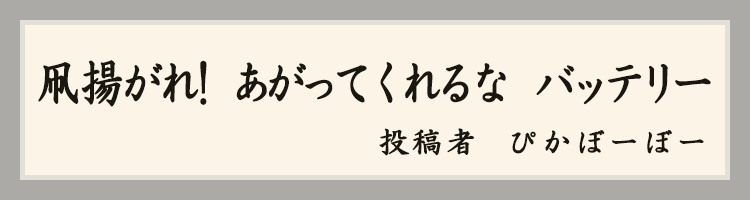 凧揚がれ!　あがってくれるな　バッテリー
投稿者　ぴかぼーぼー